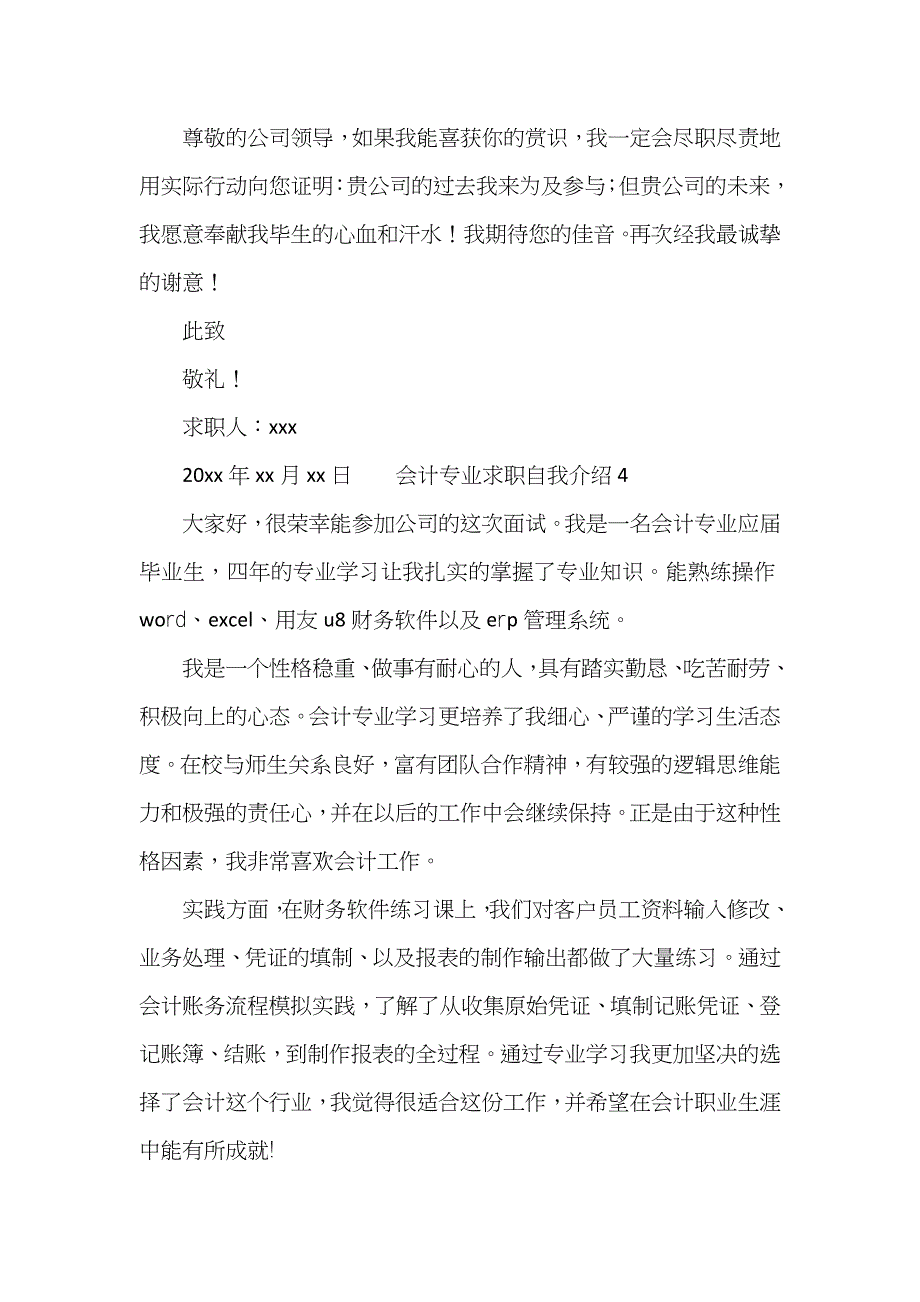 尊敬的公司领导，如果我能喜获你的赏识，我一定会尽职尽责地用实际行动向您证明：贵公司的过去我来为及参与；但贵公司的未来，我愿意奉献我毕生的心血和汗水！我期待您的佳音。再次经我最诚挚的谢意！

此致

敬礼！

求职人：xxx

20xx 年 xx 月 xx 日　　会计专业求职自我介绍 4

大家好，很荣幸能参加公司的这次面试。我是一名会计专业应届毕业生，四年的专业学习让我扎实的掌握了专业知识。能熟练操作 word、excel、用友 u8 财务软件以及 erp 管理系统。

我是一个性格稳重、做事有耐心的人，具有踏实勤恳、吃苦耐劳、积极向上的心态。会计专业学习更培养了我细心、严谨的学习生活态度。在校与师生关系良好，富有团队合作精神，有较强的逻辑思维能力和极强的责任心，并在以后的工作中会继续保持。正是由于这种性格因素，我非常喜欢会计工作。

实践方面，在财务软件练习课上，我们对客户员工资料输入修改、业务处理、凭证的填制、以及报表的制作输出都做了大量练习。通过会计账务流程模拟实践，了解了从收集原始凭证、填制记账凭证、登记账簿、结账，到制作报表的全过程。通过专业学习我更加坚决的选择了会计这个行业，我觉得很适合这份工作，并希望在会计职业生涯中能有所成就!